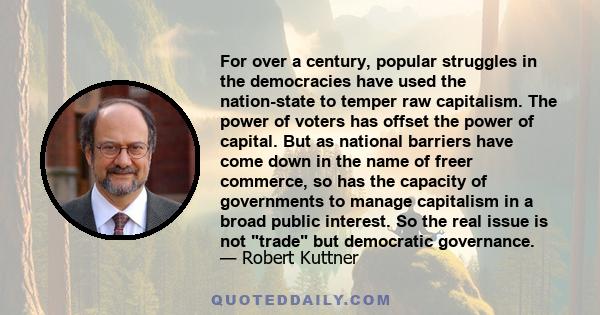 For over a century, popular struggles in the democracies have used the nation-state to temper raw capitalism. The power of voters has offset the power of capital. But as national barriers have come down in the name of freer commerce, so has the capacity of governments to manage capitalism in a broad public interest. So the real issue is not "trade" but democratic governance.
— Robert Kuttner

QUOTEDDAILY.COM